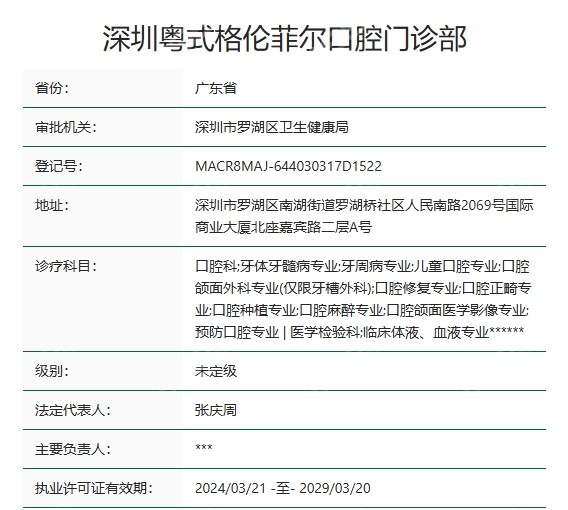 深圳粤式格伦菲尔口腔门诊部

| 省份: | 广东省 |
|---|---|
| 审批机关: | 深圳市罗湖区卫生健康局 |
| 登记号: | MACR8MAJ-644030317D1522 |
| 地址: | 深圳市罗湖区南湖街道罗湖桥社区人民南路2069号国际商业大厦北座嘉宾路二层A号 |
| 诊疗科目: | 口腔科;牙体牙髓病专业;牙周病专业;儿童口腔专业;口腔颌面外科专业(仅限牙槽外科);口腔修复专业;口腔正畸专业;口腔种植专业;口腔麻醉专业;口腔颌面医学影像专业;预防口腔专业 \| 医学检验科;临床体液、血液专业****** |
| 级别: | 未定级 |
| 法定代表人: | 张庆周 |
| 主要负责人: | *** |
| 执业许可证有效期: | 2024/03/21 -至- 2029/03/20 |